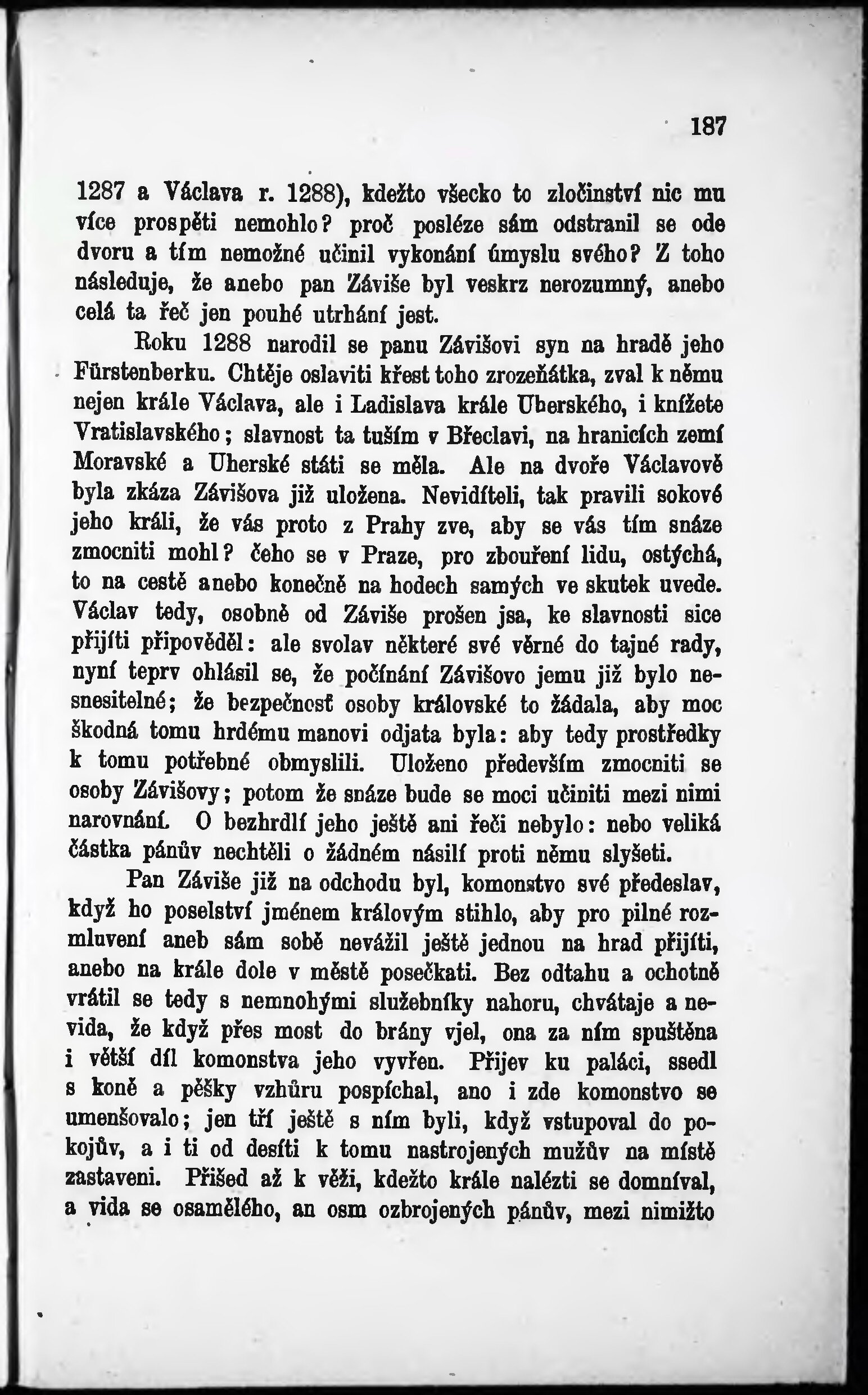 187

1287 a Václava r. 1288), kdežto všecko to zločinství nic mu více prospěti nemohlo? proč posléze sám odstranil se ode dvoru a tím nemožné učinil vykonání úmyslu svého? Z toho následuje, že anebo pan Záviše byl veskrz nerozumný, anebo celá ta řeč jen pouhé utrhání jest.

Roku 1288 narodil se panu Závišovi syn na hradě jeho Fürstenberku. Chtěje oslaviti křest toho zrozeňátka, zval k němu nejen krále Václava, ale i Ladislava krále Uherského, i knížete Vratislavského; slavnost ta tuším v Břeclavi, na hranicích zemí Moravské a Uherské státi se měla. Ale na dvoře Václavově byla zkáza Závišova již uložena. Nevidíteli, tak pravili sokové jeho králi, že vás proto z Prahy zve, aby se vás tím snáze zmocniti mohl? čeho se v Praze, pro zbouření lidu, ostýchá, to na cestě anebo konečně na hodech samých ve skutek uvede. Václav tedy, osobně od Záviše prošen jsa, ke slavnosti sice přijíti připověděl: ale svolav některé své věrné do tajné rady, nyní teprv ohlásil se, že počínání Závišovo jemu již bylo nesnesitelné; že bezpečnosť osoby královské to žádala, aby moc škodná tomu hrdému manovi odjata byla: aby tedy prostředky k tomu potřebné obmyslili. Uloženo především zmocniti se osoby Závišovy; potom že snáze bude se moci učiniti mezi nimi narovnání. O bezhrdlí jeho ještě ani řeči nebylo: nebo veliká částka pánův nechtěli o žádném násilí proti němu slyšeti.

Pan Záviše již na odchodu byl, komonstvo své předeslav, když ho poselství jménem královým stihlo, aby pro pilné rozmluvení aneb sám sobě nevážil ještě jednou na hrad přijíti, anebo na krále dole v městě posečkati. Bez odtahu a ochotně vrátil se tedy s nemnohými služebníky nahoru, chvátaje a nevida, že když přes most do brány vjel, ona za ním spuštěna i větší díl komonstva jeho vyvřen. Přijev ku paláci, ssedl s koně a pěšky vzhůru pospíchal, ano i zde komonstvo se umenšovalo; jen tří ještě s ním byli, když vstupoval do pokojův, a i ti od desíti k tomu nastrojených mužův na místě zastaveni. Přišed až k věži, kdežto krále nalézti se domníval, a vida se osamělého, an osm ozbrojených pánův, mezi nimižto